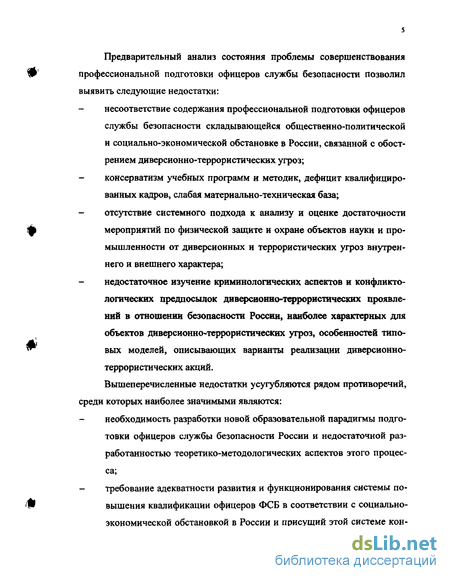 5

Предварительный анализ состояния проблемы совершенствования профессиональной подготовки офицеров службы безопасности позволил выявить следующие недостатки:

– несоответствие содержания профессиональной подготовки офицеров службы безопасности складывающейся общественно-политической и социально-экономической обстановке в России, связанной с обострением диверсионно-террористических угроз;

– консерватизм учебных программ и методик, дефицит квалифицированных кадров, слабая материально-техническая база;

– отсутствие системного подхода к анализу и оценке достаточности мероприятий по физической защите и охране объектов науки и промышленности от диверсионных и террористических угроз внутреннего и внешнего характера;

– недостаточное изучение криминологических аспектов и конфликтологических предпосылок диверсионно-террористических проявлений в отношении безопасности России, наиболее характерных для объектов диверсионно-террористических угроз, особенностей типовых моделей, описывающих варианты реализации диверсионно-террористических акций.

Вышеперечисленные недостатки усугубляются рядом противоречий, среди которых наиболее значимыми являются:

– необходимость разработки новой образовательной парадигмы подготовки офицеров службы безопасности России и недостаточной разработанностью теоретико-методологических аспектов этого процесса;

– требование адекватности развития и функционирования системы повышения квалификации офицеров ФСБ в соответствии с социально-экономической обстановкой в России и присущий этой системе кон-

dsLib.net
библиотека диссертаций